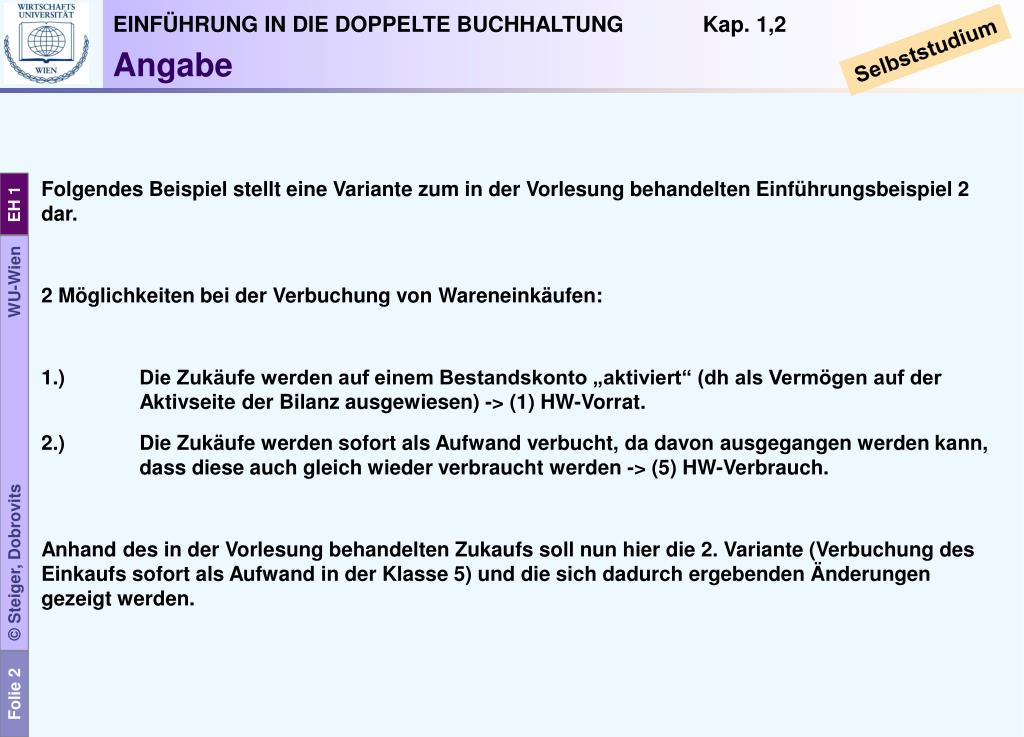 WIRTSCHAFTS UNIVERSITÄT WIEN

EINFÜHRUNG IN DIE DOPPELTE BUCHHALTUNG Kap. 1,2

Angabe

Selbststudium

EH 1

WU-Wien

© Steiger, Dobrovits

Folie 2

Folgendes Beispiel stellt eine Variante zum in der Vorlesung behandelten Einführungsbeispiel 2 dar.

2 Möglichkeiten bei der Verbuchung von Wareneinkäufen:

1.) Die Zukäufe werden auf einem Bestandskonto „aktiviert“ (dh als Vermögen auf der Aktivseite der Bilanz ausgewiesen) -> (1) HW-Vorrat.

2.) Die Zukäufe werden sofort als Aufwand verbucht, da davon ausgegangen werden kann, dass diese auch gleich wieder verbraucht werden -> (5) HW-Verbrauch.

Anhand des in der Vorlesung behandelten Zukaufs soll nun hier die 2. Variante (Verbuchung des Einkaufs sofort als Aufwand in der Klasse 5) und die sich dadurch ergebenden Änderungen gezeigt werden.